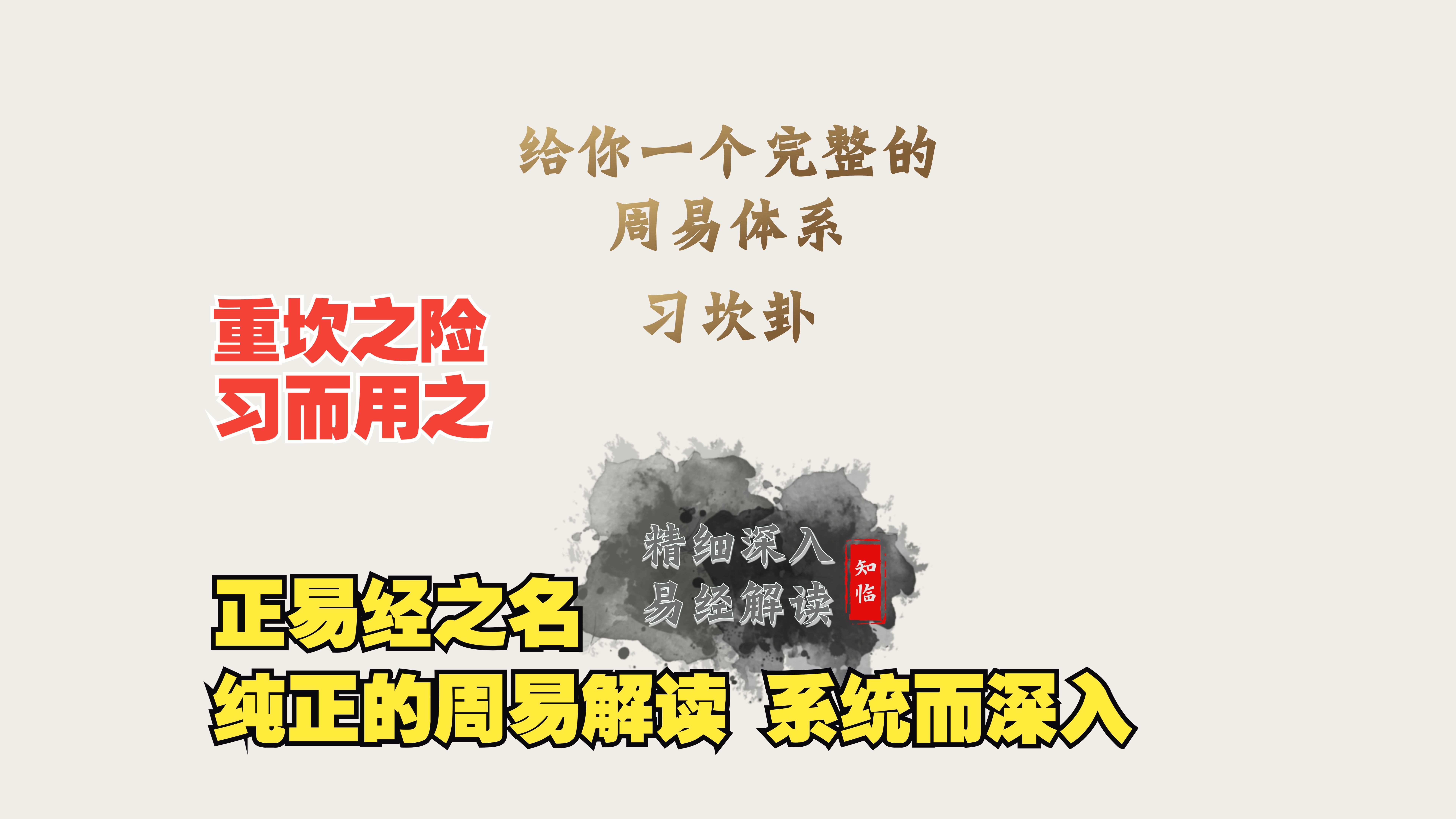 给你一个完整的
周易体系
习坎卦

重坎之险
习而用之

精细深入
易经解读

知临

正易经之名
纯正的周易解读 系统而深入